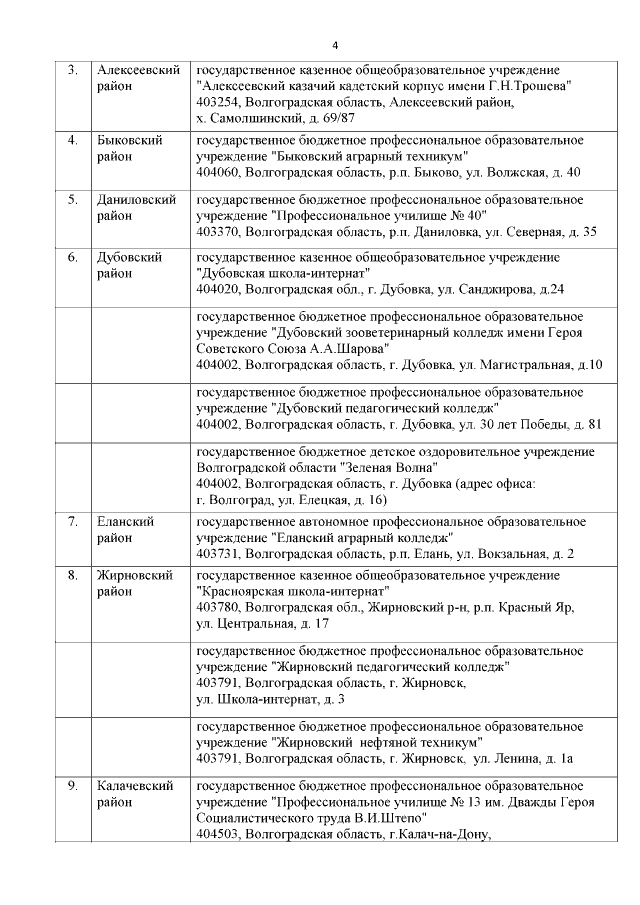 4

| | | |
|---|---|---|
| 3. | Алексеевский район | государственное казенное общеобразовательное учреждение "Алексеевский казачий кадетский корпус имени Г.Н.Трошева" 403254, Волгоградская область, Алексеевский район, х. Самолшинский, д. 69/87 |
| 4. | Быковский район | государственное бюджетное профессиональное образовательное учреждение "Быковский аграрный техникум" 404060, Волгоградская область, р.п. Быково, ул. Волжская, д. 40 |
| 5. | Даниловский район | государственное бюджетное профессиональное образовательное учреждение "Профессиональное училище № 40" 403370, Волгоградская область, р.п. Даниловка, ул. Северная, д. 35 |
| 6. | Дубовский район | государственное казенное общеобразовательное учреждение "Дубовская школа-интернат" 404020, Волгоградская обл., г. Дубовка, ул. Санджирова, д.24 |
| | | государственное бюджетное профессиональное образовательное учреждение "Дубовский зооветеринарный колледж имени Героя Советского Союза А.А.Шарова" 404002, Волгоградская область, г. Дубовка, ул. Магистральная, д.10 |
| | | государственное бюджетное профессиональное образовательное учреждение "Дубовский педагогический колледж" 404002, Волгоградская область, г. Дубовка, ул. 30 лет Победы, д. 81 |
| | | государственное бюджетное детское оздоровительное учреждение Волгоградской области "Зеленая Волна" 404002, Волгоградская область, г. Дубовка (адрес офиса: г. Волгоград, ул. Елецкая, д. 16) |
| 7. | Еланский район | государственное автономное профессиональное образовательное учреждение "Еланский аграрный колледж" 403731, Волгоградская область, р.п. Елань, ул. Вокзальная, д. 2 |
| 8. | Жирновский район | государственное казенное общеобразовательное учреждение "Красноярская школа-интернат" 403780, Волгоградская обл., Жирновский р-н, р.п. Красный Яр, ул. Центральная, д. 17 |
| | | государственное бюджетное профессиональное образовательное учреждение "Жирновский педагогический колледж" 403791, Волгоградская область, г. Жирновск, ул. Школа-интернат, д. 3 |
| | | государственное бюджетное профессиональное образовательное учреждение "Жирновский нефтяной техникум" 403791, Волгоградская область, г. Жирновск, ул. Ленина, д. 1а |
| 9. | Калачевский район | государственное бюджетное профессиональное образовательное учреждение "Профессиональное училище № 13 им. Дважды Героя Социалистического труда В.И.Штепо" 404503, Волгоградская область, г.Калач-на-Дону, |